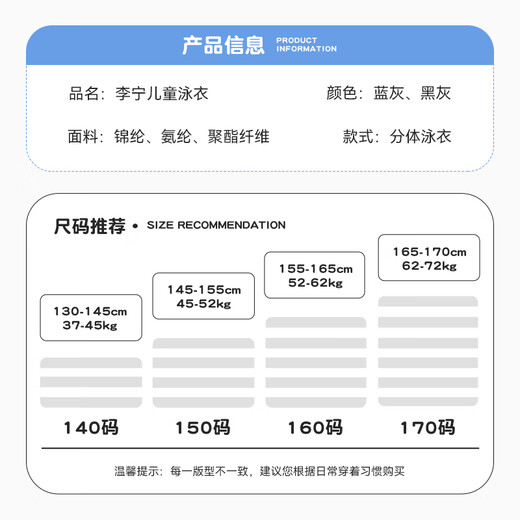 产品信息 PRODUCT INFORMATION

品名：李宁儿童泳衣

颜色：蓝灰、黑灰

面料：锦纶、氨纶、聚酯纤维

款式：分体泳衣

尺码推荐 • SIZE RECOMMENDATION

130-145cm
37-45kg

145-155cm
45-52kg

155-165cm
52-62kg

165-170cm
62-72kg

140码

150码

160码

170码

温馨提示：每一版型不一致，建议您根据日常穿着习惯购买